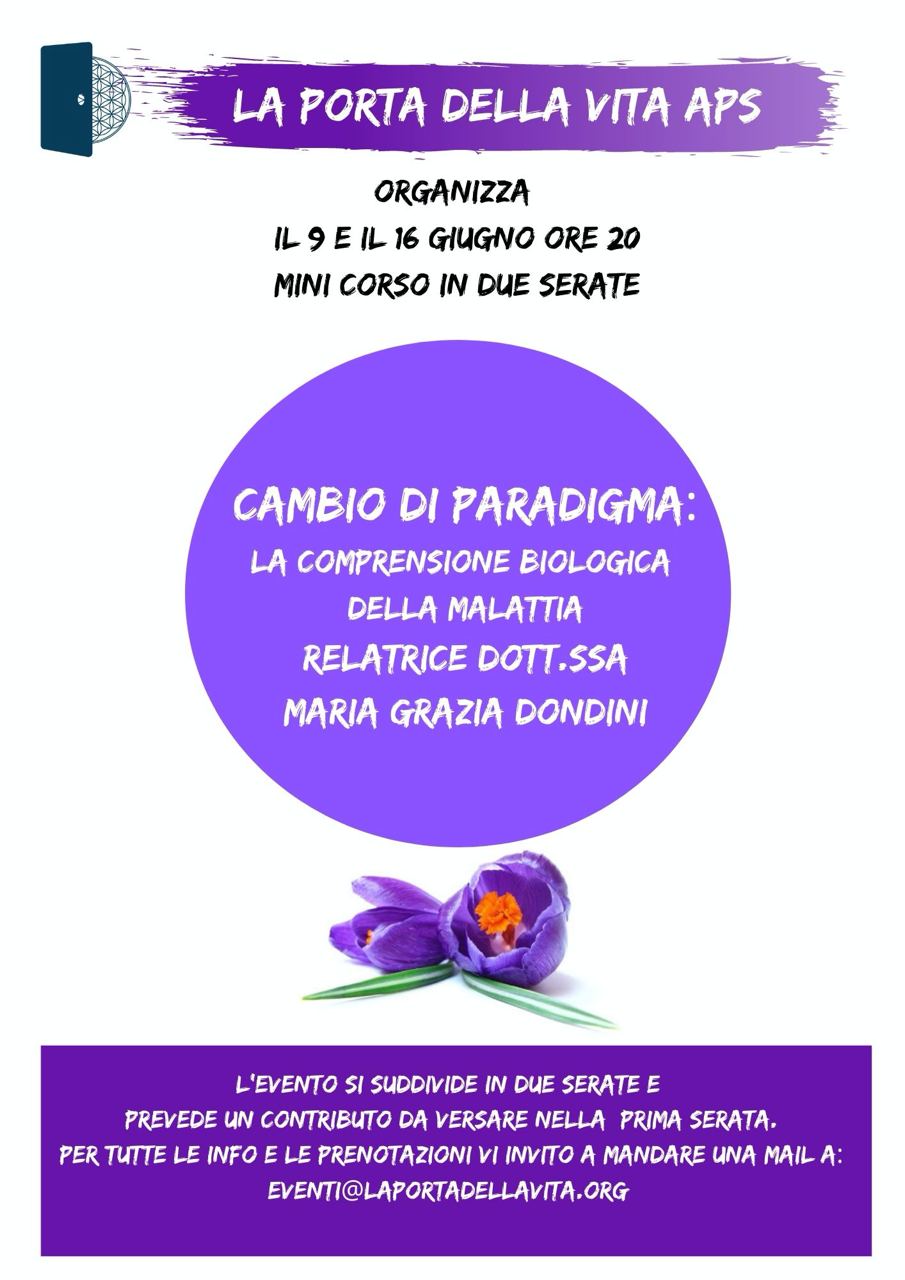 LA PORTA DELLA VITA APS

ORGANIZZA
IL 9 E IL 16 GIUGNO ORE 20
MINI CORSO IN DUE SERATE

CAMBIO DI PARADIGMA:
LA COMPRENSIONE BIOLOGICA
DELLA MALATTIA
RELATRICE DOTT.SSA
MARIA GRAZIA DONDINI

L'EVENTO SI SUDDIVIDE IN DUE SERATE E PREVEDE UN CONTRIBUTO DA VERSARE NELLA PRIMA SERATA. PER TUTTE LE INFO E LE PRENOTAZIONI VI INVITO A MANDARE UNA MAIL A: EVENTI@LAPORTADELLAVITA.ORG